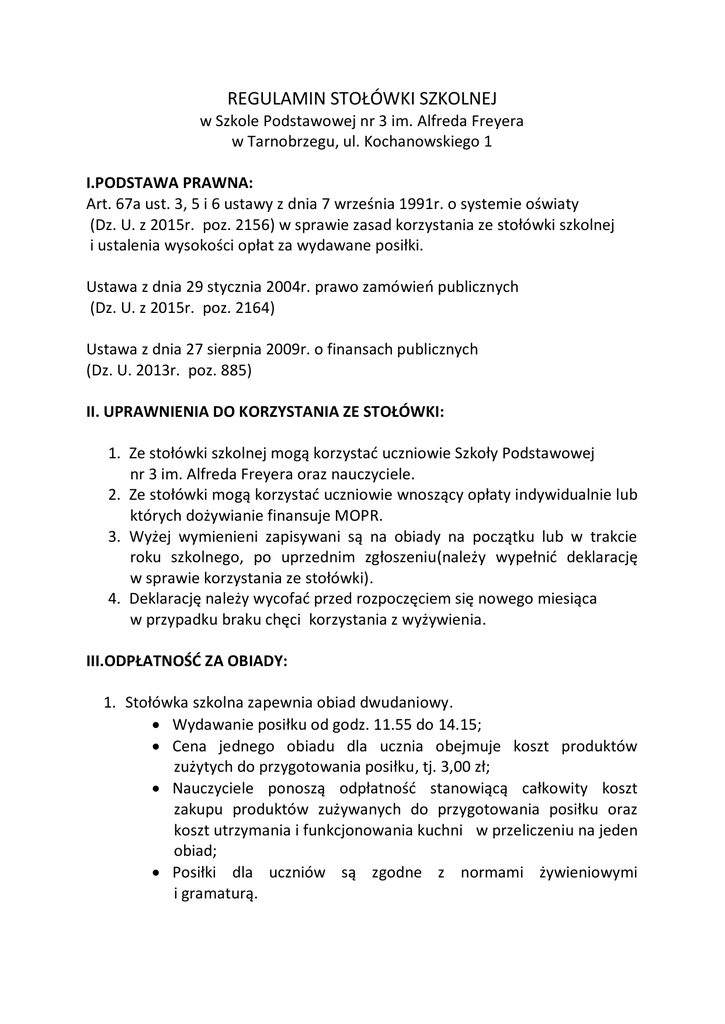 REGULAMIN STOŁÓWKI SZKOLNEJ
w Szkole Podstawowej nr 3 im. Alfreda Freyera
w Tarnobrzegu, ul. Kochanowskiego 1

I.PODSTAWA PRAWNA:
Art. 67a ust. 3, 5 i 6 ustawy z dnia 7 września 1991r. o systemie oświaty (Dz. U. z 2015r. poz. 2156) w sprawie zasad korzystania ze stołówki szkolnej i ustalenia wysokości opłat za wydawane posiłki.

Ustawa z dnia 29 stycznia 2004r. prawo zamówień publicznych (Dz. U. z 2015r. poz. 2164)

Ustawa z dnia 27 sierpnia 2009r. o finansach publicznych (Dz. U. 2013r. poz. 885)

II. UPRAWNIENIA DO KORZYSTANIA ZE STOŁÓWKI:

1. Ze stołówki szkolnej mogą korzystać uczniowie Szkoły Podstawowej nr 3 im. Alfreda Freyera oraz nauczyciele.
2. Ze stołówki mogą korzystać uczniowie wnoszący opłaty indywidualnie lub których dożywianie finansuje MOPR.
3. Wyżej wymienieni zapisywani są na obiady na początku lub w trakcie roku szkolnego, po uprzednim zgłoszeniu(należy wypełnić deklarację w sprawie korzystania ze stołówki).
4. Deklarację należy wycofać przed rozpoczęciem się nowego miesiąca w przypadku braku chęci korzystania z wyżywienia.

III.ODPŁATNOŚĆ ZA OBIADY:

1. Stołówka szkolna zapewnia obiad dwudaniowy.
• Wydawanie posiłku od godz. 11.55 do 14.15;
• Cena jednego obiadu dla ucznia obejmuje koszt produktów zużytych do przygotowania posiłku, tj. 3,00 zł;
• Nauczyciele ponoszą odpłatność stanowiącą całkowity koszt zakupu produktów zużywanych do przygotowania posiłku oraz koszt utrzymania i funkcjonowania kuchni w przeliczeniu na jeden obiad;
• Posiłki dla uczniów są zgodne z normami żywieniowymi i gramaturą.